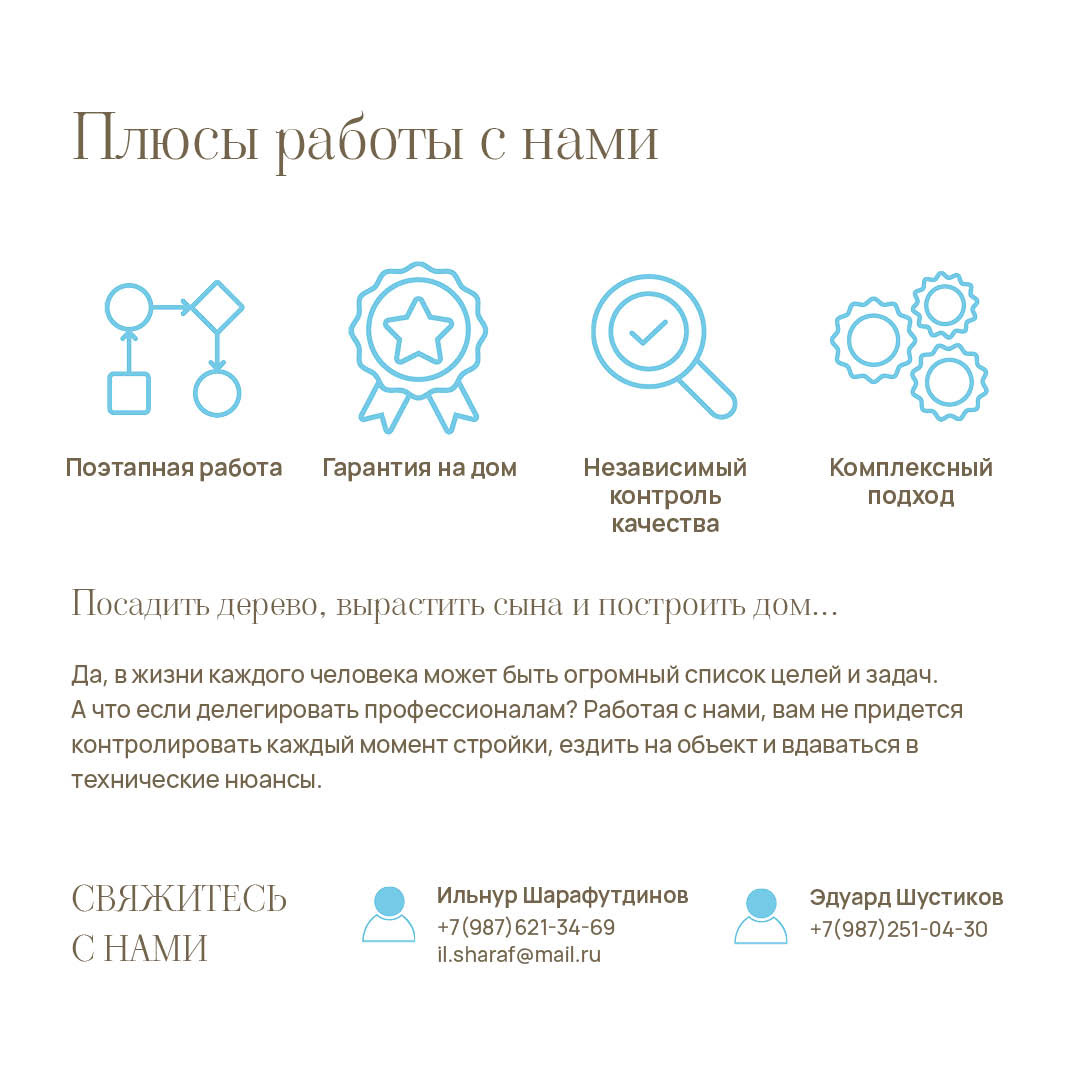 Плюсы работы с нами

Поэтапная работа

Гарантия на дом

Независимый контроль качества

Комплексный подход

Посадить дерево, вырастить сына и построить дом...

Да, в жизни каждого человека может быть огромный список целей и задач. А что если делегировать профессионалам? Работая с нами, вам не придется контролировать каждый момент стройки, ездить на объект и вдаваться в технические нюансы.

СВЯЖИТЕСЬ С НАМИ

Ильнур Шарафутдинов
+7(987)621-34-69
il.sharaf@mail.ru

Эдуард Шустиков
+7(987)251-04-30